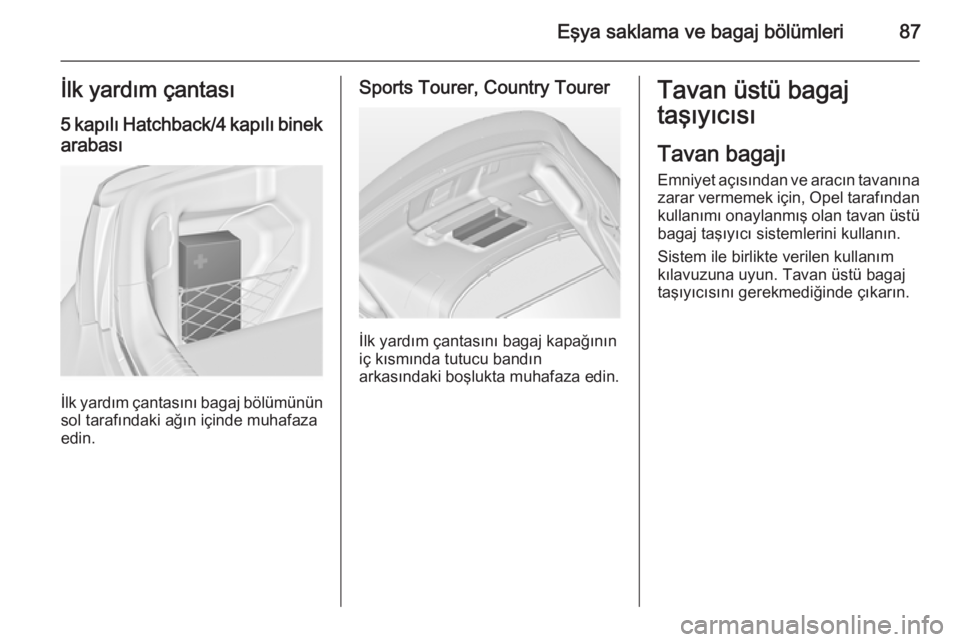 Eşya saklama ve bagaj bölümleri 87

İlk yardım çantası

5 kapılı Hatchback/4 kapılı binek arabası

İlk yardım çantasını bagaj bölümünün sol tarafındaki ağın içinde muhafaza edin.

Sports Tourer, Country Tourer

İlk yardım çantasını bagaj kapağının iç kısmında tutucu bandın arkasındaki boşlukta muhafaza edin.

Tavan üstü bagaj taşıyıcısı

Tavan bagajı

Emniyet açısından ve aracın tavanına zarar vermemek için, Opel tarafından kullanımı onaylanmış olan tavan üstü bagaj taşıyıcı sistemlerini kullanın.

Sistem ile birlikte verilen kullanım kılavuzuna uyun. Tavan üstü bagaj taşıyıcısını gerekmediğinde çıkarın.

carmanualsonline.info